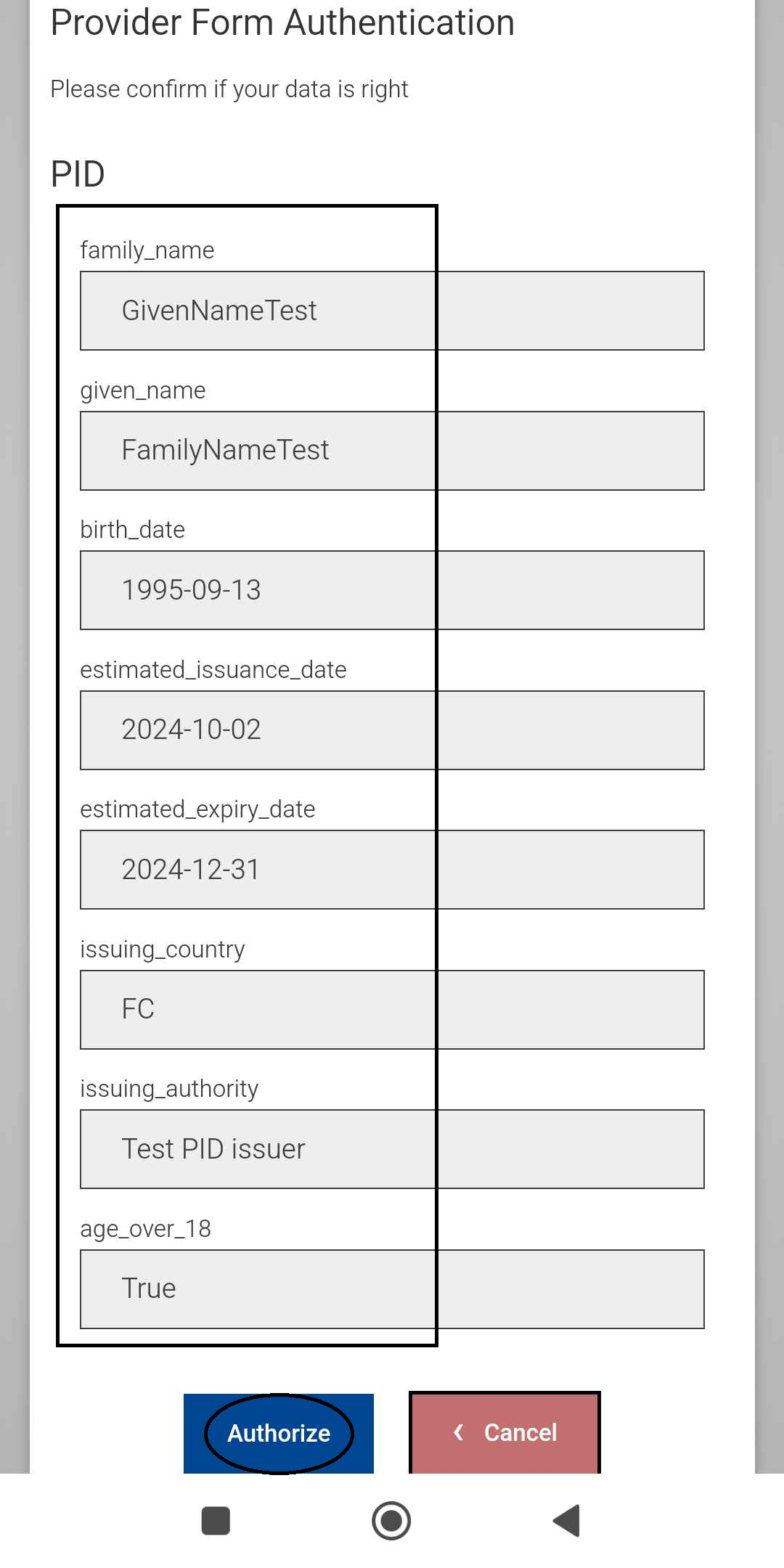 Provider Form Authentication

Please confirm if your data is right

PID

family_name

GivenNameTest

given_name

FamilyNameTest

birth_date

1995-09-13

estimated_issuance_date

2024-10-02

estimated_expiry_date

2024-12-31

issuing_country

FC

issuing_authority

Test PID issuer

age_over_18

True

Authorize

‹ Cancel